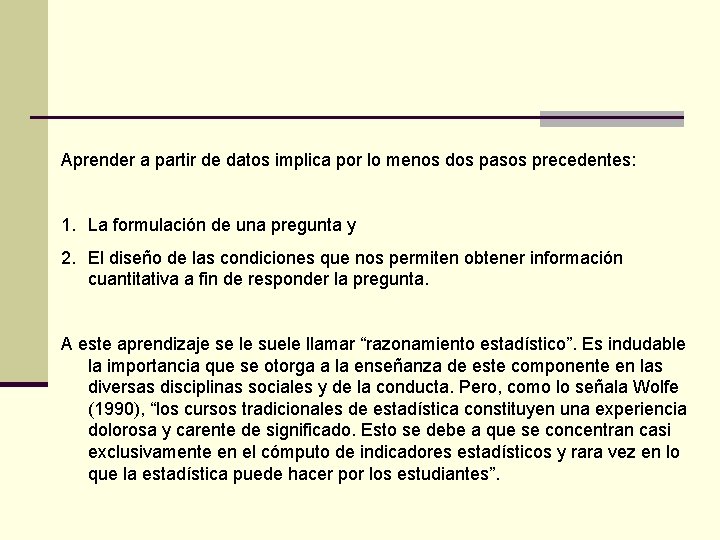 Aprender a partir de datos implica por lo menos dos pasos precedentes:

1. La formulación de una pregunta y

2. El diseño de las condiciones que nos permiten obtener información cuantitativa a fin de responder la pregunta.

A este aprendizaje se le suele llamar "razonamiento estadístico". Es indudable la importancia que se otorga a la enseñanza de este componente en las diversas disciplinas sociales y de la conducta. Pero, como lo señala Wolfe (1990), "los cursos tradicionales de estadística constituyen una experiencia dolorosa y carente de significado. Esto se debe a que se concentran casi exclusivamente en el cómputo de indicadores estadísticos y rara vez en lo que la estadística puede hacer por los estudiantes".